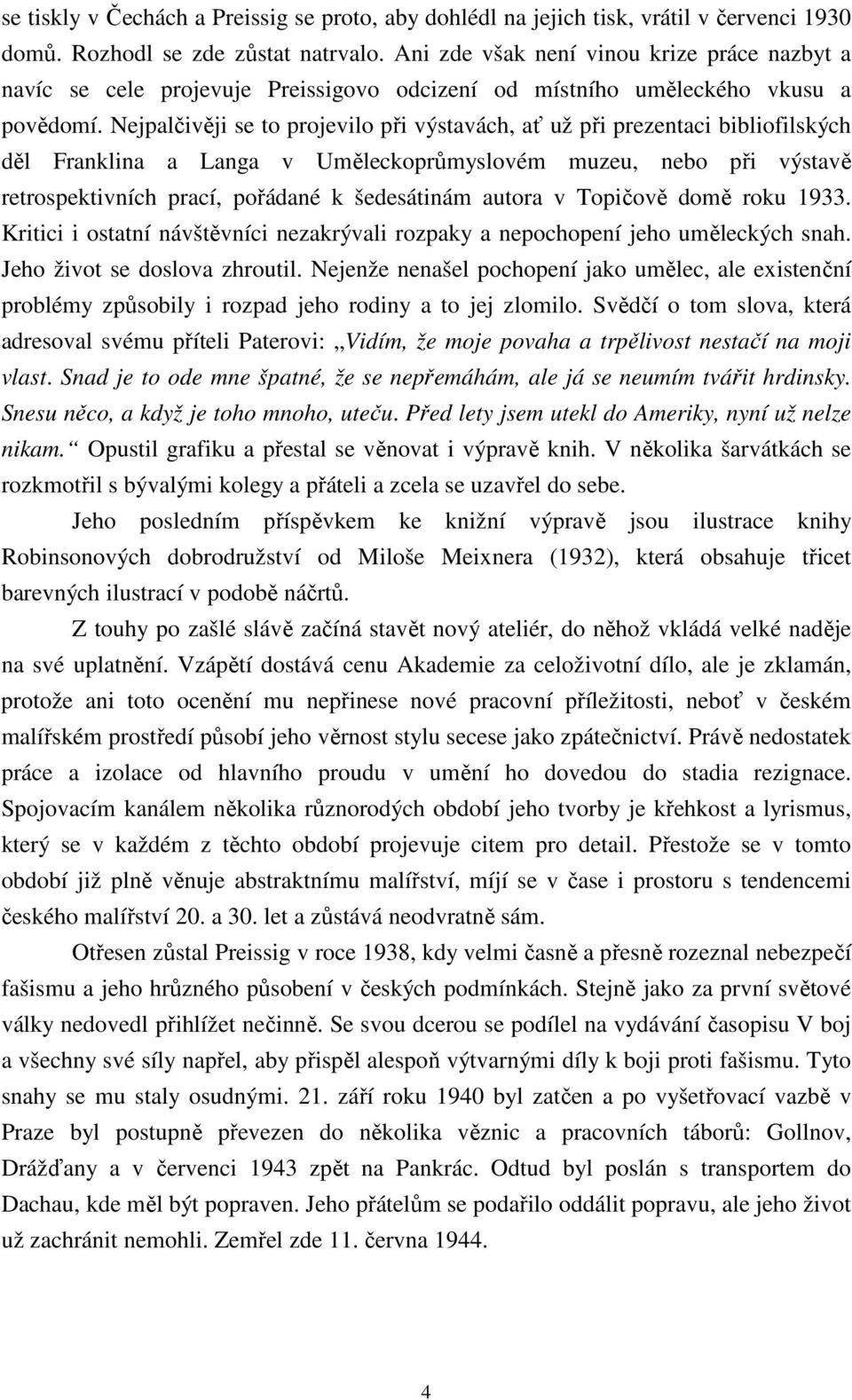 se tiskly v Čechách a Preissig se proto, aby dohlédl na jejich tisk, vrátil v červenci 1930 domů. Rozhodl se zde zůstat natrvalo. Ani zde však není vinou krize práce nazbyt a navíc se cele projevuje Preissigovo odcizení od místního uměleckého vkusu a povědomí. Nejpalčivěji se to projevilo při výstavách, ať už při prezentaci bibliofilských děl Franklina a Langa v Uměleckoprůmyslovém muzeu, nebo při výstavě retrospektivních prací, pořádané k šedesátinám autora v Topičově domě roku 1933. Kritici i ostatní návštěvníci nezakrývali rozpaky a nepochopení jeho uměleckých snah. Jeho život se doslova zhroutil. Nejenže nenašel pochopení jako umělec, ale existenční problémy způsobily i rozpad jeho rodiny a to jej zlomilo. Svědčí o tom slova, která adresoval svému příteli Paterovi: „Vidím, že moje povaha a trpělivost nestačí na moji vlast. Snad je to ode mne špatné, že se nepřemáhám, ale já se neumím tvářit hrdinsky. Snesu něco, a když je toho mnoho, uteču. Před lety jsem utekl do Ameriky, nyní už nelze nikam.“ Opustil grafiku a přestal se věnovat i výpravě knih. V několika šarvátkách se rozkmotřil s bývalými kolegy a přáteli a zcela se uzavřel do sebe.

Jeho posledním příspěvkem ke knižní výpravě jsou ilustrace knihy Robinsonových dobrodružství od Miloše Meixnera (1932), která obsahuje třicet barevných ilustrací v podobě náčrtů.

Z touhy po zašlé slávě začíná stavět nový ateliér, do něhož vkládá velké naděje na své uplatnění. Vzápětí dostává cenu Akademie za celoživotní dílo, ale je zklamán, protože ani toto ocenění mu nepřinese nové pracovní příležitosti, neboť v českém malířském prostředí působí jeho věrnost stylu secese jako zpátečnictví. Právě nedostatek práce a izolace od hlavního proudu v umění ho dovedou do stadia rezignace. Spojovacím kanálem několika různorodých období jeho tvorby je křehkost a lyrismus, který se v každém z těchto období projevuje citem pro detail. Přestože se v tomto období již plně věnuje abstraktnímu malířství, míjí se v čase i prostoru s tendencemi českého malířství 20. a 30. let a zůstává neodvratně sám.

Otřesen zůstal Preissig v roce 1938, kdy velmi časně a přesně rozeznal nebezpečí fašismu a jeho hrůzného působení v českých podmínkách. Stejně jako za první světové války nedovedl přihlížet nečinně. Se svou dcerou se podílel na vydávání časopisu V boj a všechny své síly napřel, aby přispěl alespoň výtvarnými díly k boji proti fašismu. Tyto snahy se mu staly osudnými. 21. září roku 1940 byl zatčen a po vyšetřovací vazbě v Praze byl postupně převezen do několika věznic a pracovních táborů: Gollnov, Drážďany a v červenci 1943 zpět na Pankrác. Odtud byl poslán s transportem do Dachau, kde měl být popraven. Jeho přátelům se podařilo oddálit popravu, ale jeho život už zachránit nemohli. Zemřel zde 11. června 1944.

4